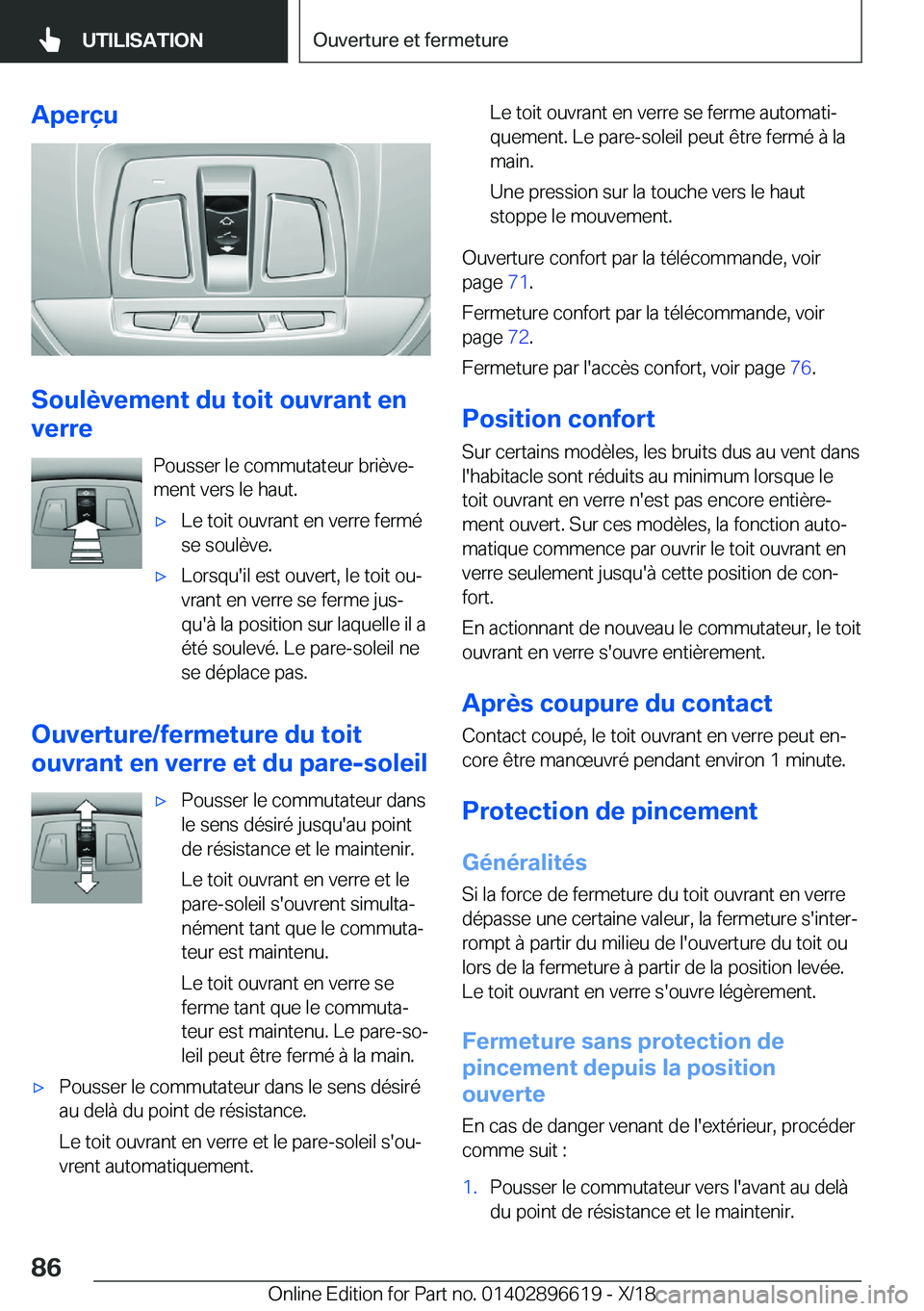 UTILISATION

Ouverture et fermeture

Aperçu

Soulèvement du toit ouvrant en verre

Pousser le commutateur brièvement vers le haut.

▷ Le toit ouvrant en verre fermé se soulève.

▷ Lorsqu'il est ouvert, le toit ouvrant en verre se ferme jusqu'à la position sur laquelle il a été soulevé. Le pare-soleil ne se déplace pas.

Ouverture/fermeture du toit ouvrant en verre et du pare-soleil

▷ Pousser le commutateur dans le sens désiré jusqu'au point de résistance et le maintenir.

Le toit ouvrant en verre et le pare-soleil s'ouvrent simultanément tant que le commutateur est maintenu.

Le toit ouvrant en verre se ferme tant que le commutateur est maintenu. Le pare-soleil peut être fermé à la main.

▷ Pousser le commutateur dans le sens désiré au delà du point de résistance.

Le toit ouvrant en verre et le pare-soleil s'ouvrent automatiquement.

Le toit ouvrant en verre se ferme automatiquement. Le pare-soleil peut être fermé à la main.

Une pression sur la touche vers le haut stoppe le mouvement.

Ouverture confort par la télécommande, voir page 71.

Fermeture confort par la télécommande, voir page 72.

Fermeture par l'accès confort, voir page 76.

Position confort

Sur certains modèles, les bruits dus au vent dans l'habitacle sont réduits au minimum lorsque le toit ouvrant en verre n'est pas encore entièrement ouvert. Sur ces modèles, la fonction automatique commence par ouvrir le toit ouvrant en verre seulement jusqu'à cette position de confort.

En actionnant de nouveau le commutateur, le toit ouvrant en verre s'ouvre entièrement.

Après coupure du contact

Contact coupé, le toit ouvrant en verre peut encore être manœuvré pendant environ 1 minute.

Protection de pincement

Généralités

Si la force de fermeture du toit ouvrant en verre dépasse une certaine valeur, la fermeture s'interrompt à partir du milieu de l'ouverture du toit ou lors de la fermeture à partir de la position levée. Le toit ouvrant en verre s'ouvre légèrement.

Fermeture sans protection de pincement depuis la position ouverte

En cas de danger venant de l'extérieur, procéder comme suit :

1. Pousser le commutateur vers l'avant au delà du point de résistance et le maintenir.

86

Online Edition for Part no. 01402896619 - X/18

carmanualsonline.info